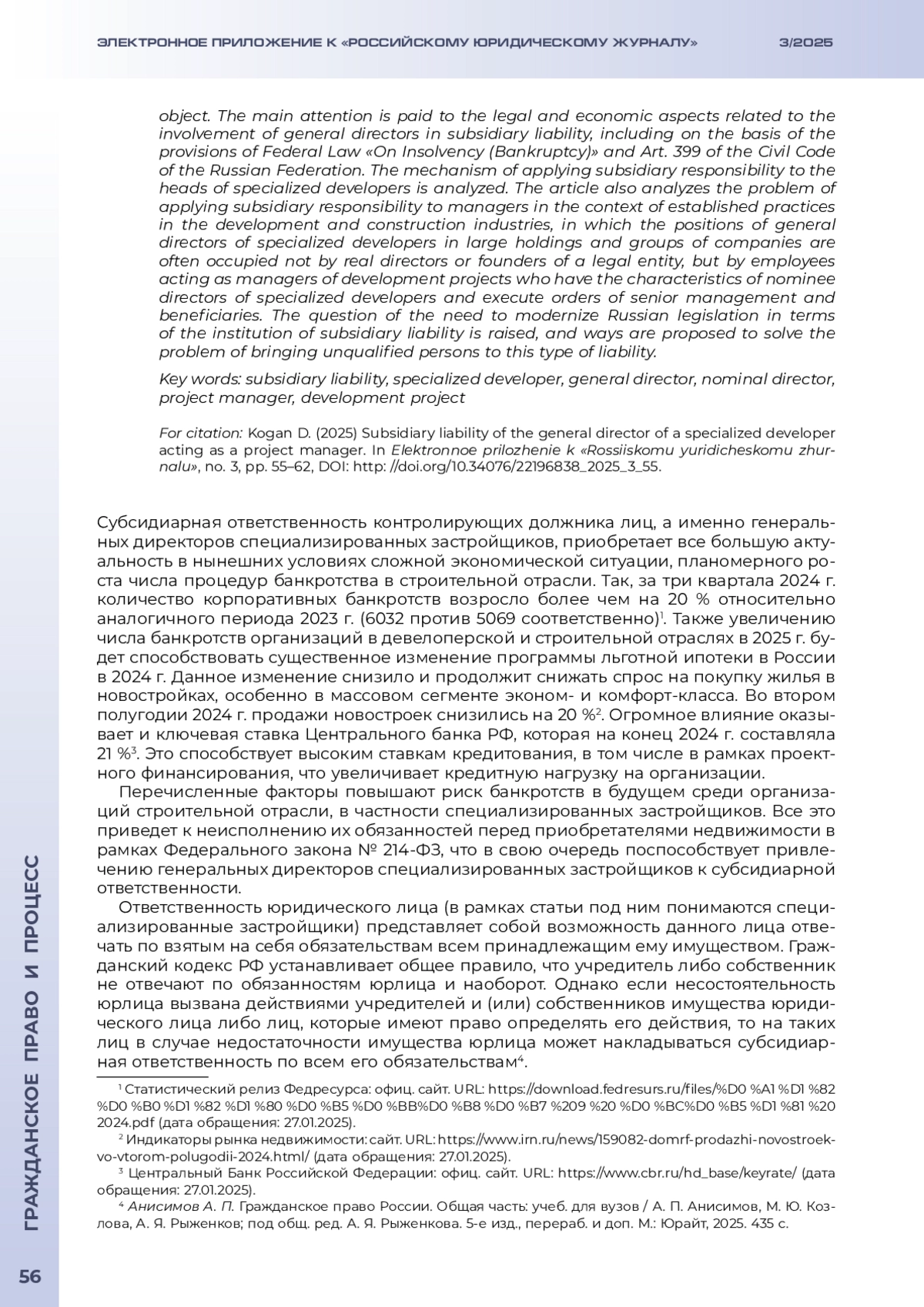 ЭЛЕКТРОННОЕ ПРИЛОЖЕНИЕ К «РОССИЙСКОМУ ЮРИДИЧЕСКОМУ ЖУРНАЛУ» 3/2025

object. The main attention is paid to the legal and economic aspects related to the involvement of general directors in subsidiary liability, including on the basis of the provisions of Federal Law «On Insolvency (Bankruptcy)» and Art. 399 of the Civil Code of the Russian Federation. The mechanism of applying subsidiary responsibility to the heads of specialized developers is analyzed. The article also analyzes the problem of applying subsidiary responsibility to managers in the context of established practices in the development and construction industries, in which the positions of general directors of specialized developers in large holdings and groups of companies are often occupied not by real directors or founders of a legal entity, but by employees acting as managers of development projects who have the characteristics of nominee directors of specialized developers and execute orders of senior management and beneficiaries. The question of the need to modernize Russian legislation in terms of the institution of subsidiary liability is raised, and ways are proposed to solve the problem of bringing unqualified persons to this type of liability.

Key words: subsidiary liability, specialized developer, general director, nominal director, project manager, development project

For citation: Kogan D. (2025) Subsidiary liability of the general director of a specialized developer acting as a project manager. In Elektronnoe prilozhenie k «Rossiiskomu yuridicheskomu zhurnalu», no. 3, pp. 55–62, DOI: http: //doi.org/10.34076/22196838_2025_3_55.

Субсидиарная ответственность контролирующих должника лиц, а именно генеральных директоров специализированных застройщиков, приобретает все большую актуальность в нынешних условиях сложной экономической ситуации, планомерного роста числа процедур банкротства в строительной отрасли. Так, за три квартала 2024 г. количество корпоративных банкротств возросло более чем на 20 % относительно аналогичного периода 2023 г. (6032 против 5069 соответственно)$^1$. Также увеличению числа банкротств организаций в девелоперской и строительной отраслях в 2025 г. будет способствовать существенное изменение программы льготной ипотеки в России в 2024 г. Данное изменение снизило и продолжит снижать спрос на покупку жилья в новостройках, особенно в массовом сегменте эконом- и комфорт-класса. Во втором полугодии 2024 г. продажи новостроек снизились на 20 %$^2$. Огромное влияние оказывает и ключевая ставка Центрального банка РФ, которая на конец 2024 г. составляла 21 %$^3$. Это способствует высоким ставкам кредитования, в том числе в рамках проектного финансирования, что увеличивает кредитную нагрузку на организации.

Перечисленные факторы повышают риск банкротств в будущем среди организаций строительной отрасли, в частности специализированных застройщиков. Все это приведет к неисполнению их обязанностей перед приобретателями недвижимости в рамках Федерального закона № 214-ФЗ, что в свою очередь поспособствует привлечению генеральных директоров специализированных застройщиков к субсидиарной ответственности.

Ответственность юридического лица (в рамках статьи под ним понимаются специализированные застройщики) представляет собой возможность данного лица отвечать по взятым на себя обязательствам всем принадлежащим ему имуществом. Гражданский кодекс РФ устанавливает общее правило, что учредитель либо собственник не отвечают по обязанностям юрлица и наоборот. Однако если несостоятельность юрлица вызвана действиями учредителей и (или) собственников имущества юридического лица либо лиц, которые имеют право определять его действия, то на таких лиц в случае недостаточности имущества юрлица может накладываться субсидиарная ответственность по всем его обязательствам$^4$.

$^1$ Статистический релиз Федресурса: офиц. сайт. URL: https://download.fedresurs.ru/files/%D0 %A1 %D1 %82 %D0 %B0 %D1 %82 %D1 %80 %D0 %B5 %D0 %BB%D0 %B8 %D0 %B7 %209 %20 %D0 %BC%D0 %B5 %D1 %81 %20 2024.pdf (дата обращения: 27.01.2025).
$^2$ Индикаторы рынка недвижимости: сайт. URL: https://www.irn.ru/news/159082-domrf-prodazhi-novostroek-vo-vtorom-polugodii-2024.html/ (дата обращения: 27.01.2025).
$^3$ Центральный Банк Российской Федерации: офиц. сайт. URL: https://www.cbr.ru/hd_base/keyrate/ (дата обращения: 27.01.2025).
$^4$ Анисимов А. П. Гражданское право России. Общая часть: учеб. для вузов / А. П. Анисимов, М. Ю. Козлова, А. Я. Рыженков; под общ. ред. А. Я. Рыженкова. 5-е изд., перераб. и доп. М.: Юрайт, 2025. 435 с.

ГРАЖДАНСКОЕ ПРАВО И ПРОЦЕСС
56